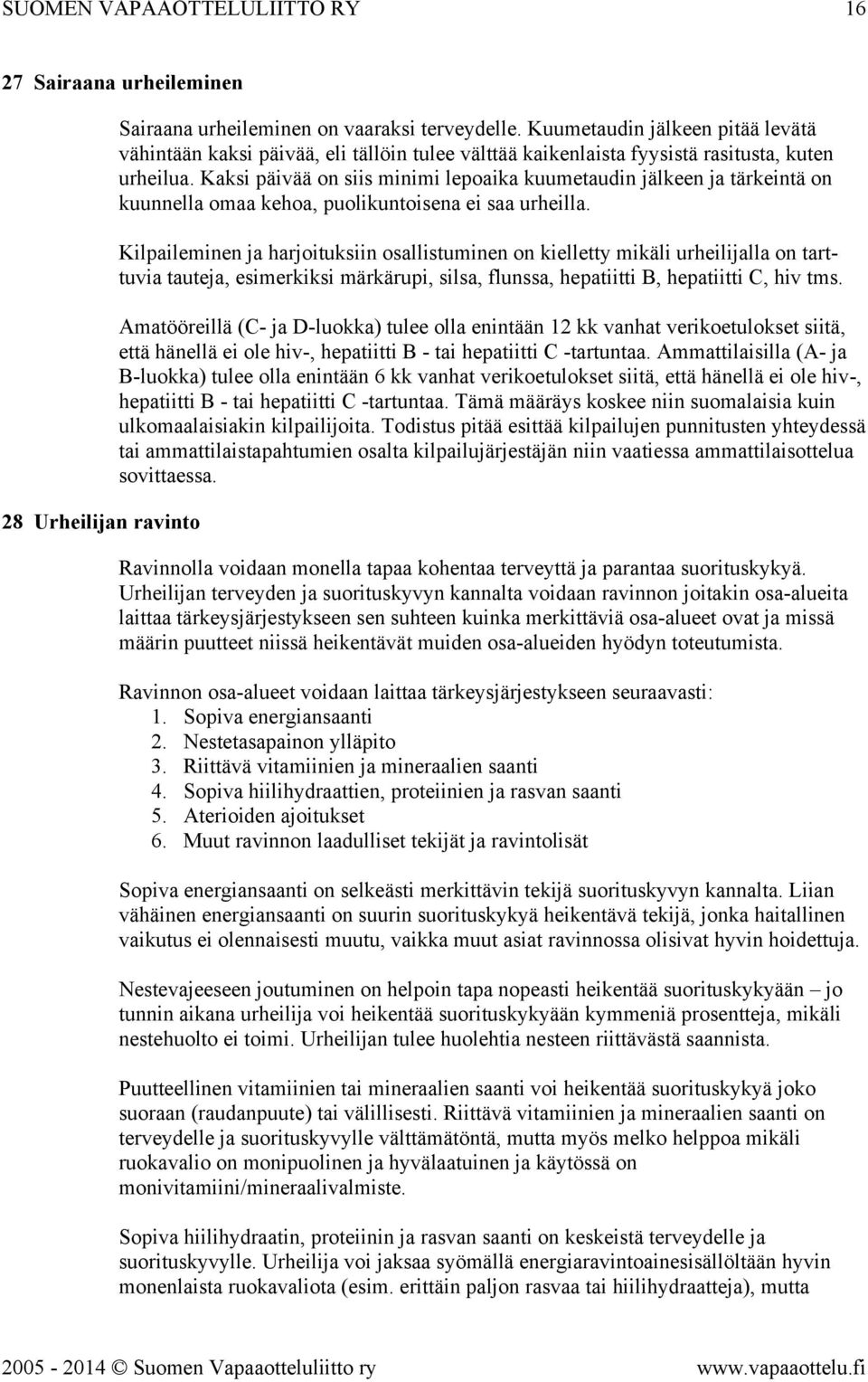 SUOMEN VAPAAOTTELULIITTO RY 16

27 Sairaana urheileminen

Sairaana urheileminen on vaaraksi terveydelle. Kuumetaudin jälkeen pitää levätä vähintään kaksi päivää, eli tällöin tulee välttää kaikenlaista fyysistä rasitusta, kuten urheilua. Kaksi päivää on siis minimi lepoaika kuumetaudin jälkeen ja tärkeintä on kuunnella omaa kehoa, puolikuntoisena ei saa urheilla.

Kilpaileminen ja harjoituksiin osallistuminen on kielletty mikäli urheilijalla on tarttuvia tauteja, esimerkiksi märkärupi, silsa, flunssa, hepatiitti B, hepatiitti C, hiv tms.

Amatööreillä (C- ja D-luokka) tulee olla enintään 12 kk vanhat verikoetulokset siitä, että hänellä ei ole hiv-, hepatiitti B - tai hepatiitti C -tartuntaa. Ammattilaisilla (A- ja B-luokka) tulee olla enintään 6 kk vanhat verikoetulokset siitä, että hänellä ei ole hiv-, hepatiitti B - tai hepatiitti C -tartuntaa. Tämä määräys koskee niin suomalaisia kuin ulkomaalaisiakin kilpailijoita. Todistus pitää esittää kilpailujen punnitusten yhteydessä tai ammattilaistapahtumien osalta kilpailujärjestäjän niin vaatiessa ammattilaisottelua sovittaessa.

28 Urheilijan ravinto

Ravinnolla voidaan monella tapaa kohentaa terveyttä ja parantaa suorituskykyä. Urheilijan terveyden ja suorituskyvyn kannalta voidaan ravinnon joitakin osa-alueita laittaa tärkeysjärjestykseen sen suhteen kuinka merkittäviä osa-alueet ovat ja missä määrin puutteet niissä heikentävät muiden osa-alueiden hyödyn toteutumista.

Ravinnon osa-alueet voidaan laittaa tärkeysjärjestykseen seuraavasti:
1. Sopiva energiansaanti
2. Nestetasapainon ylläpito
3. Riittävä vitamiinien ja mineraalien saanti
4. Sopiva hiilihydraattien, proteiinien ja rasvan saanti
5. Aterioiden ajoitukset
6. Muut ravinnon laadulliset tekijät ja ravintolisät

Sopiva energiansaanti on selkeästi merkittävin tekijä suorituskyvyn kannalta. Liian vähäinen energiansaanti on suurin suorituskykyä heikentävä tekijä, jonka haitallinen vaikutus ei olennaisesti muutu, vaikka muut asiat ravinnossa olisivat hyvin hoidettuja.

Nestevajeeseen joutuminen on helpoin tapa nopeasti heikentää suorituskykyään – jo tunnin aikana urheilija voi heikentää suorituskykyään kymmeniä prosentteja, mikäli nestehuolto ei toimi. Urheilijan tulee huolehtia nesteen riittävästä saannista.

Puutteellinen vitamiinien tai mineraalien saanti voi heikentää suorituskykyä joko suoraan (raudanpuute) tai välillisesti. Riittävä vitamiinien ja mineraalien saanti on terveydelle ja suorituskyvylle välttämätöntä, mutta myös melko helppoa mikäli ruokavalio on monipuolinen ja hyvälaatuinen ja käytössä on monivitamiini/mineraalivalmiste.

Sopiva hiilihydraatin, proteiinin ja rasvan saanti on keskeistä terveydelle ja suorituskyvylle. Urheilija voi jaksaa syömällä energiaravintoainesisällöltään hyvin monenlaista ruokavaliota (esim. erittäin paljon rasvaa tai hiilihydraatteja), mutta

2005 - 2014 © Suomen Vapaaotteluliitto ry www.vapaaottelu.fi